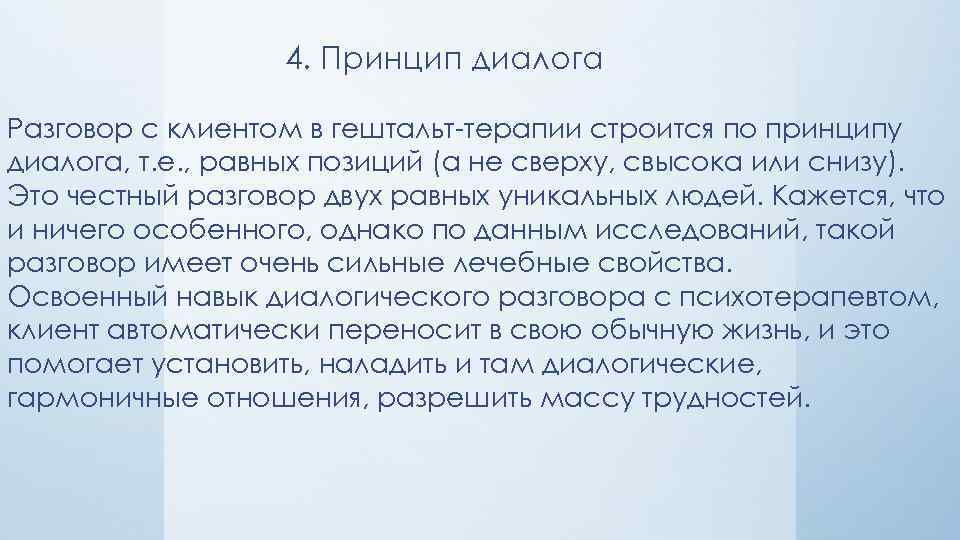 4. Принцип диалога

Разговор с клиентом в гештальт-терапии строится по принципу диалога, т.е., равных позиций (а не сверху, свысока или снизу). Это честный разговор двух равных уникальных людей. Кажется, что и ничего особенного, однако по данным исследований, такой разговор имеет очень сильные лечебные свойства. Освоенный навык диалогического разговора с психотерапевтом, клиент автоматически переносит в свою обычную жизнь, и это помогает установить, наладить и там диалогические, гармоничные отношения, разрешить массу трудностей.